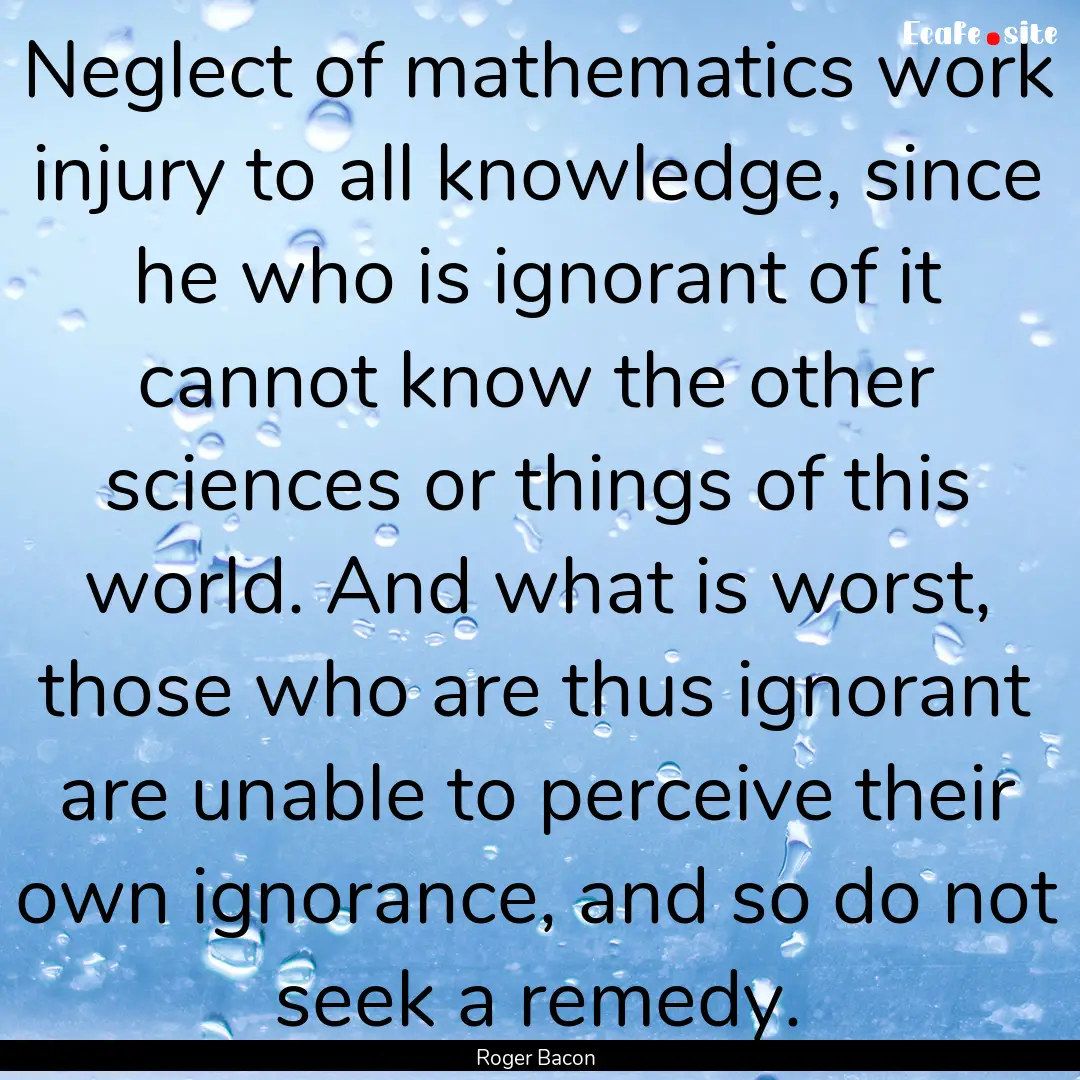 Ecafe.site

Neglect of mathematics work injury to all knowledge, since he who is ignorant of it cannot know the other sciences or things of this world. And what is worst, those who are thus ignorant are unable to perceive their own ignorance, and so do not seek a remedy.

Roger Bacon